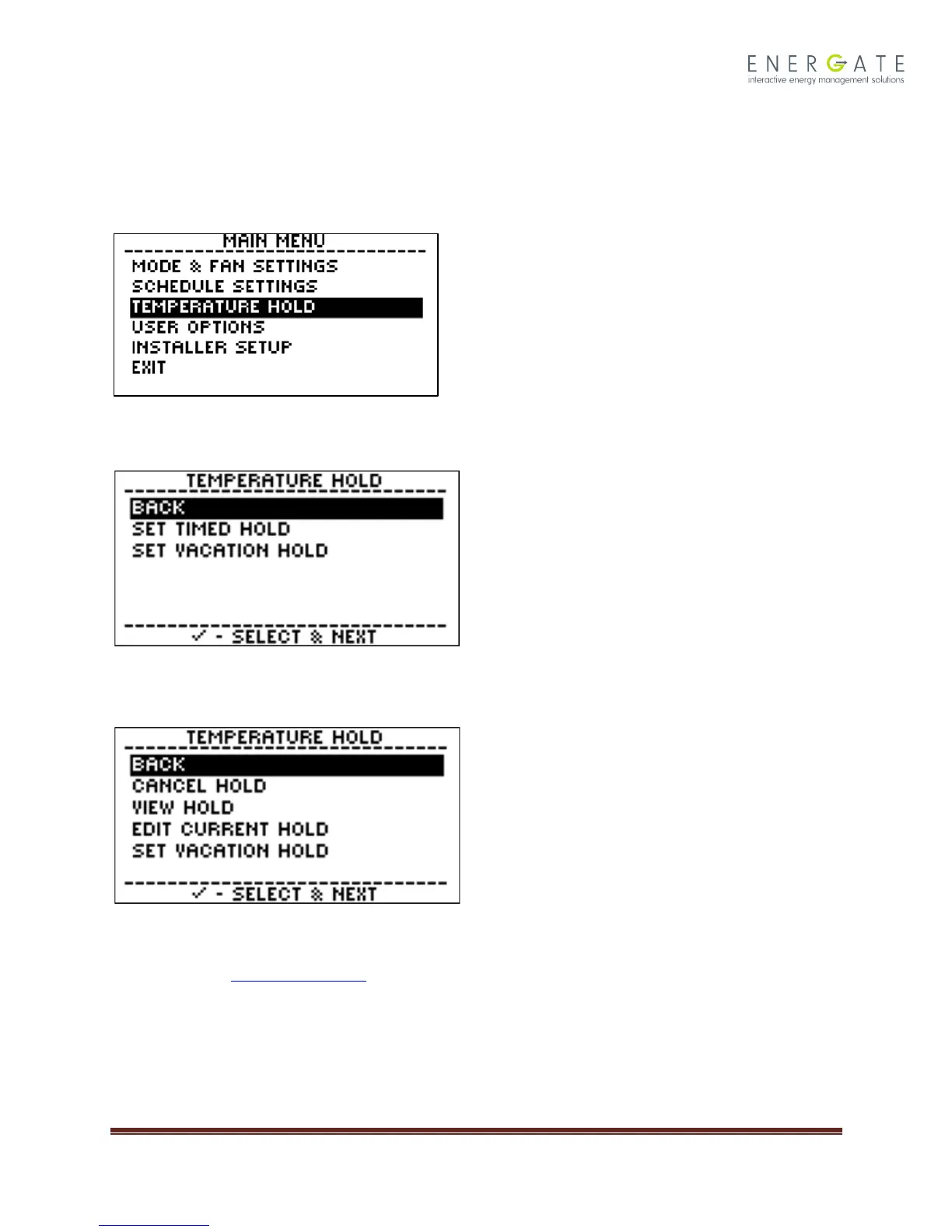 ENERGATE
interactive energy management solutions

MAIN MENU
MODE & FAN SETTINGS
SCHEDULE SETTINGS
TEMPERATURE HOLD
USER OPTIONS
INSTALLER SETUP
EXIT

TEMPERATURE HOLD
BACK
SET TIMED HOLD
SET VACATION HOLD
✓ - SELECT & NEXT

TEMPERATURE HOLD
BACK
CANCEL HOLD
VIEW HOLD
EDIT CURRENT HOLD
SET VACATION HOLD
✓ - SELECT & NEXT